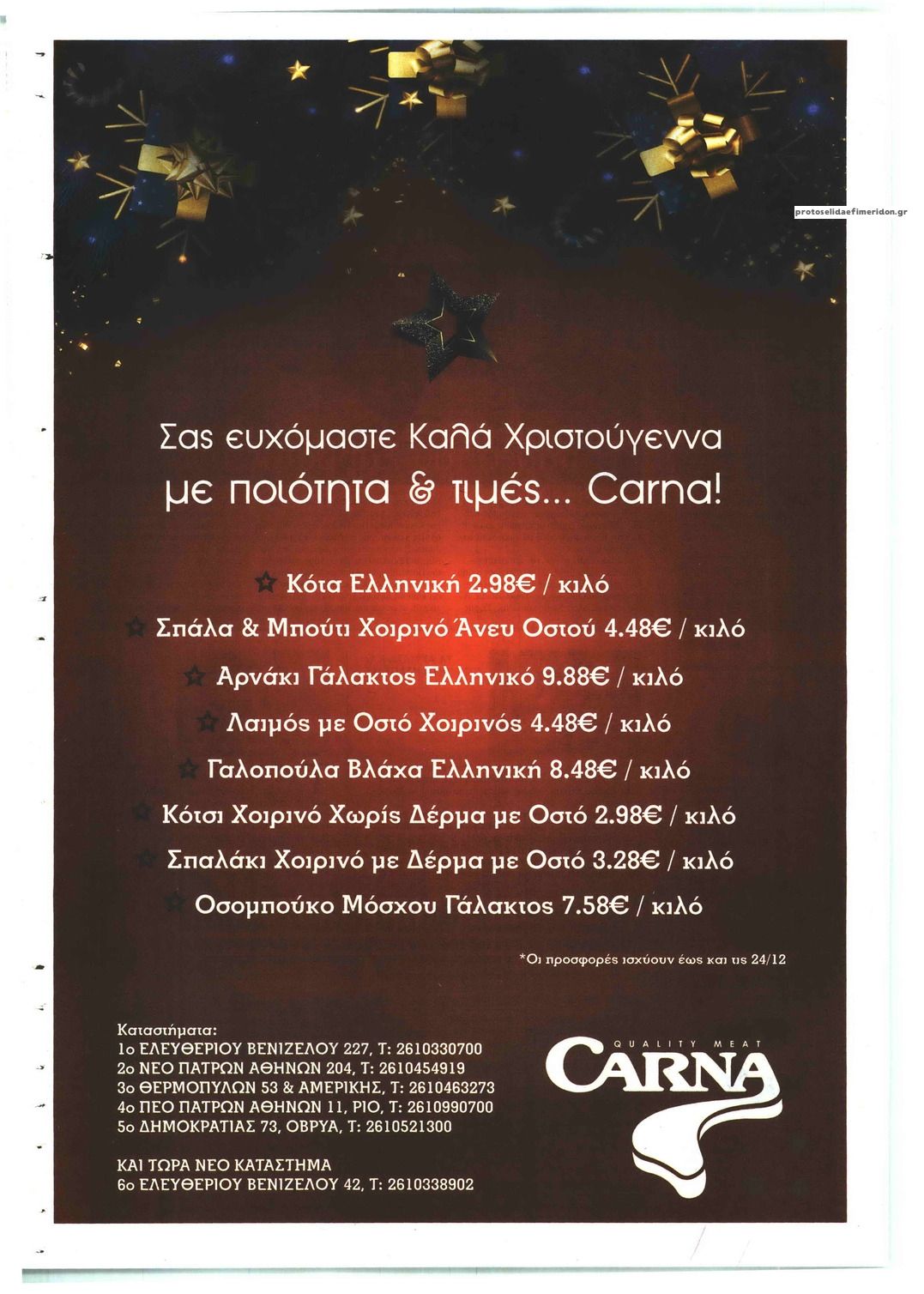 protoselidaefimeridon.gr

Σας ευχόμαστε Καλά Χριστούγεννα
με ποιότητα & τιμές... Carna!

Κότα Ελληνική 2.98€ / κιλό
Σπάλα & Μπούτι Χοιρινό Άνευ Οστού 4.48€ / κιλό
Αρνάκι Γάλακτος Ελληνικό 9.88€ / κιλό
Λαιμός με Οστό Χοιρινός 4.48€ / κιλό
Γαλοπούλα Βλάχα Ελληνική 8.48€ / κιλό
Κότσι Χοιρινό Χωρίς Δέρμα με Οστό 2.98€ / κιλό
Σπαλάκι Χοιρινό με Δέρμα με Οστό 3.28€ / κιλό
Οσομπούκο Μόσχου Γάλακτος 7.58€ / κιλό

*Οι προσφορές ισχύουν έως και τις 24/12

Καταστήματα:
1ο ΕΛΕΥΘΕΡΙΟΥ ΒΕΝΙΖΕΛΟΥ 227, Τ: 2610330700
2ο ΝΕΟ ΠΑΤΡΩΝ ΑΘΗΝΩΝ 204, Τ: 2610454919
3ο ΘΕΡΜΟΠΥΛΩΝ 53 & ΑΜΕΡΙΚΗΣ, Τ: 2610463273
4ο ΠΕΟ ΠΑΤΡΩΝ ΑΘΗΝΩΝ 11, ΡΙΟ, Τ: 2610990700
5ο ΔΗΜΟΚΡΑΤΙΑΣ 73, ΟΒΡΥΑ, Τ: 2610521300

ΚΑΙ ΤΩΡΑ ΝΕΟ ΚΑΤΑΣΤΗΜΑ
6ο ΕΛΕΥΘΕΡΙΟΥ ΒΕΝΙΖΕΛΟΥ 42, Τ: 2610338902

QUALITY MEAT
CARNA